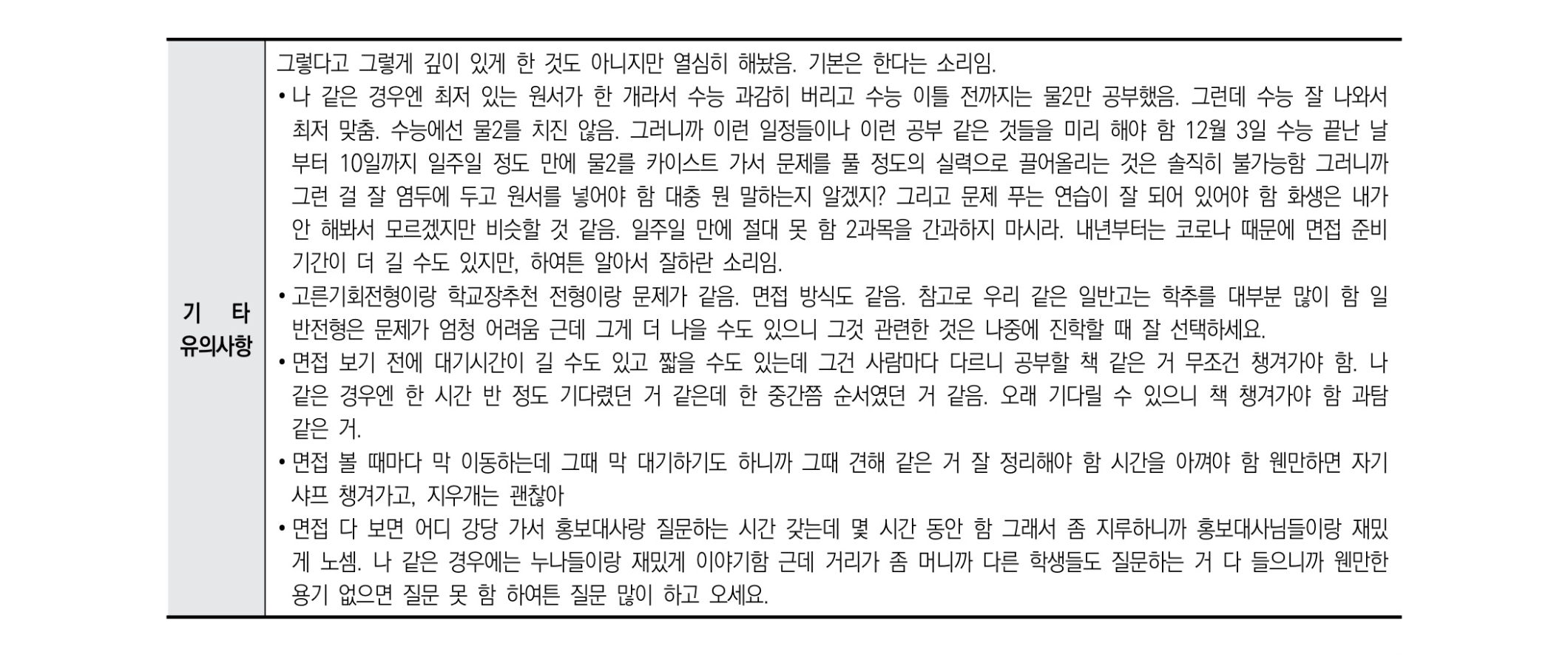 | 기 타 유의사항 | 그렇다고 그렇게 깊이 있게 한 것도 아니지만 열심히 해놨음. 기본은 한다는 소리임.<br>• 나 같은 경우엔 최저 있는 원서가 한 개라서 수능 과감히 버리고 수능 이틀 전까지는 물2만 공부했음. 그런데 수능 잘 나와서 최저 맞춤. 수능에선 물2를 치진 않음. 그러니까 이런 일정들이나 이런 공부 같은 것들을 미리 해야 함 12월 3일 수능 끝난 날부터 10일까지 일주일 정도 만에 물2를 카이스트 가서 문제를 풀 정도의 실력으로 끌어올리는 것은 솔직히 불가능함 그러니까 그런 걸 잘 염두에 두고 원서를 넣어야 함 대충 뭔 말하는지 알겠지? 그리고 문제 푸는 연습이 잘 되어 있어야 함 화생은 내가 안 해봐서 모르겠지만 비슷할 것 같음. 일주일 만에 절대 못 함 2과목을 간과하지 마시라. 내년부터는 코로나 때문에 면접 준비 기간이 더 길 수도 있지만, 하여튼 알아서 잘하란 소리임.<br>• 고른기회전형이랑 학교장추천 전형이랑 문제가 같음. 면접 방식도 같음. 참고로 우리 같은 일반고는 학추를 대부분 많이 함 일반전형은 문제가 엄청 어려움 근데 그게 더 나을 수도 있으니 그것 관련한 것은 나중에 진학할 때 잘 선택하세요.<br>• 면접 보기 전에 대기시간이 길 수도 있고 짧을 수도 있는데 그건 사람마다 다르니 공부할 책 같은 거 무조건 챙겨가야 함. 나 같은 경우엔 한 시간 반 정도 기다렸던 거 같은데 한 중간쯤 순서였던 거 같음. 오래 기다릴 수 있으니 책 챙겨가야 함 과탐 같은 거.<br>• 면접 볼 때마다 막 이동하는데 그때 막 대기하기도 하니까 그때 견해 같은 거 잘 정리해야 함 시간을 아껴야 함 웬만하면 자기 샤프 챙겨가고, 지우개는 괜찮아<br>• 면접 다 보면 어디 강당 가서 홍보대사랑 질문하는 시간 갖는데 몇 시간 동안 함 그래서 좀 지루하니까 홍보대사님들이랑 재밌게 노셈. 나 같은 경우에는 누나들이랑 재밌게 이야기함 근데 거리가 좀 머니까 다른 학생들도 질문하는 거 다 들으니까 웬만한 용기 없으면 질문 못 함 하여튼 질문 많이 하고 오세요. |
|---|---|